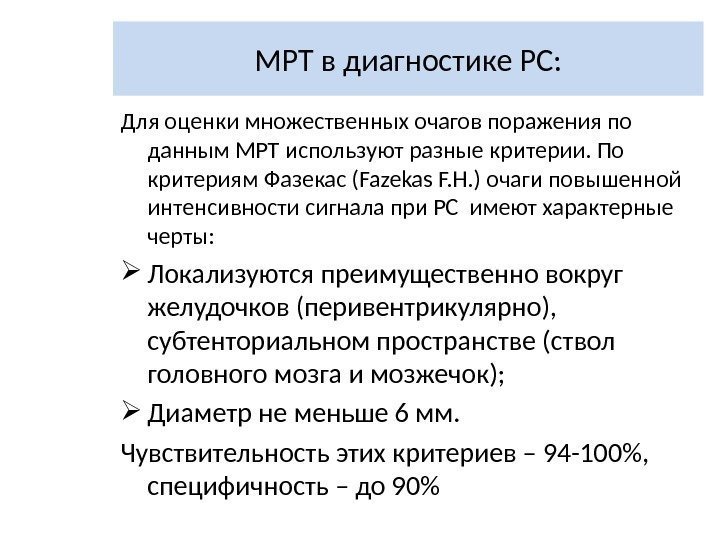 МРТ в диагностике РС:

Для оценки множественных очагов поражения по данным МРТ используют разные критерии. По критериям Фазекас (Fazekas F.H.) очаги повышенной интенсивности сигнала при РС имеют характерные черты:

➢ Локализуются преимущественно вокруг желудочков (перивентрикулярно), субтенториальном пространстве (ствол головного мозга и мозжечок);

➢ Диаметр не меньше 6 мм.

Чувствительность этих критериев – 94-100%, специфичность – до 90%